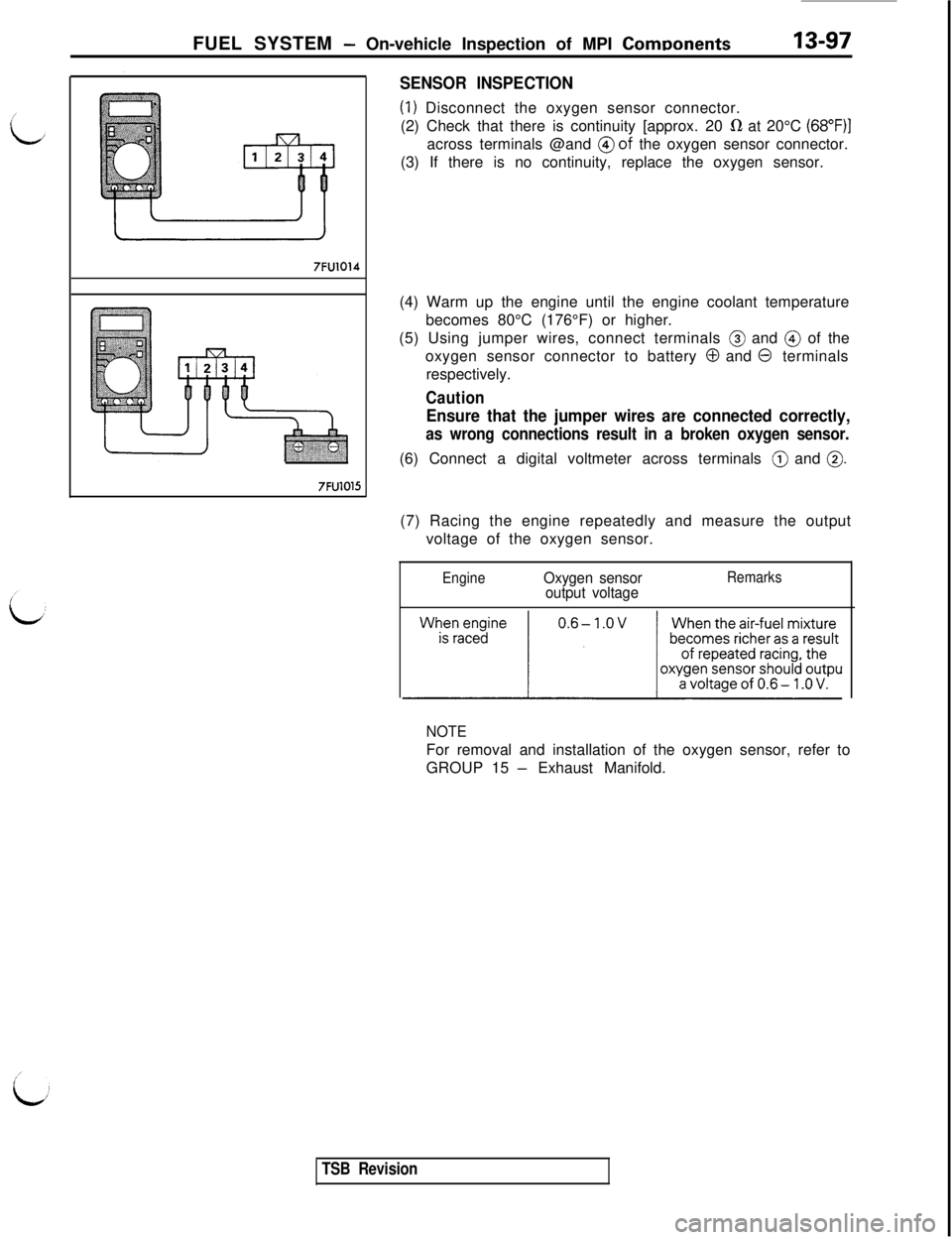 FUEL SYSTEM – On-vehicle Inspection of MPI Components 13-97

1 2 3 4

7FU1014

1 2 3 4

7FU1015

SENSOR INSPECTION

(1) Disconnect the oxygen sensor connector.
(2) Check that there is continuity [approx. 20 Ω at 20°C (68°F)] across terminals @and ④ of the oxygen sensor connector.
(3) If there is no continuity, replace the oxygen sensor.

(4) Warm up the engine until the engine coolant temperature becomes 80°C (176°F) or higher.
(5) Using jumper wires, connect terminals ③ and ④ of the oxygen sensor connector to battery ⊕ and ⊖ terminals respectively.

Caution
Ensure that the jumper wires are connected correctly, as wrong connections result in a broken oxygen sensor.

(6) Connect a digital voltmeter across terminals ① and ②.

(7) Racing the engine repeatedly and measure the output voltage of the oxygen sensor.

| Engine | Oxygen sensor output voltage | Remarks |
|---|---|---|
| When engine is raced | 0.6 – 1.0 V | When the air-fuel mixture becomes richer as a result of repeated racing, the oxygen sensor should outpu a voltage of 0.6 – 1.0 V. |

NOTE
For removal and installation of the oxygen sensor, refer to GROUP 15 – Exhaust Manifold.

TSB Revision

carmanualsonline.info